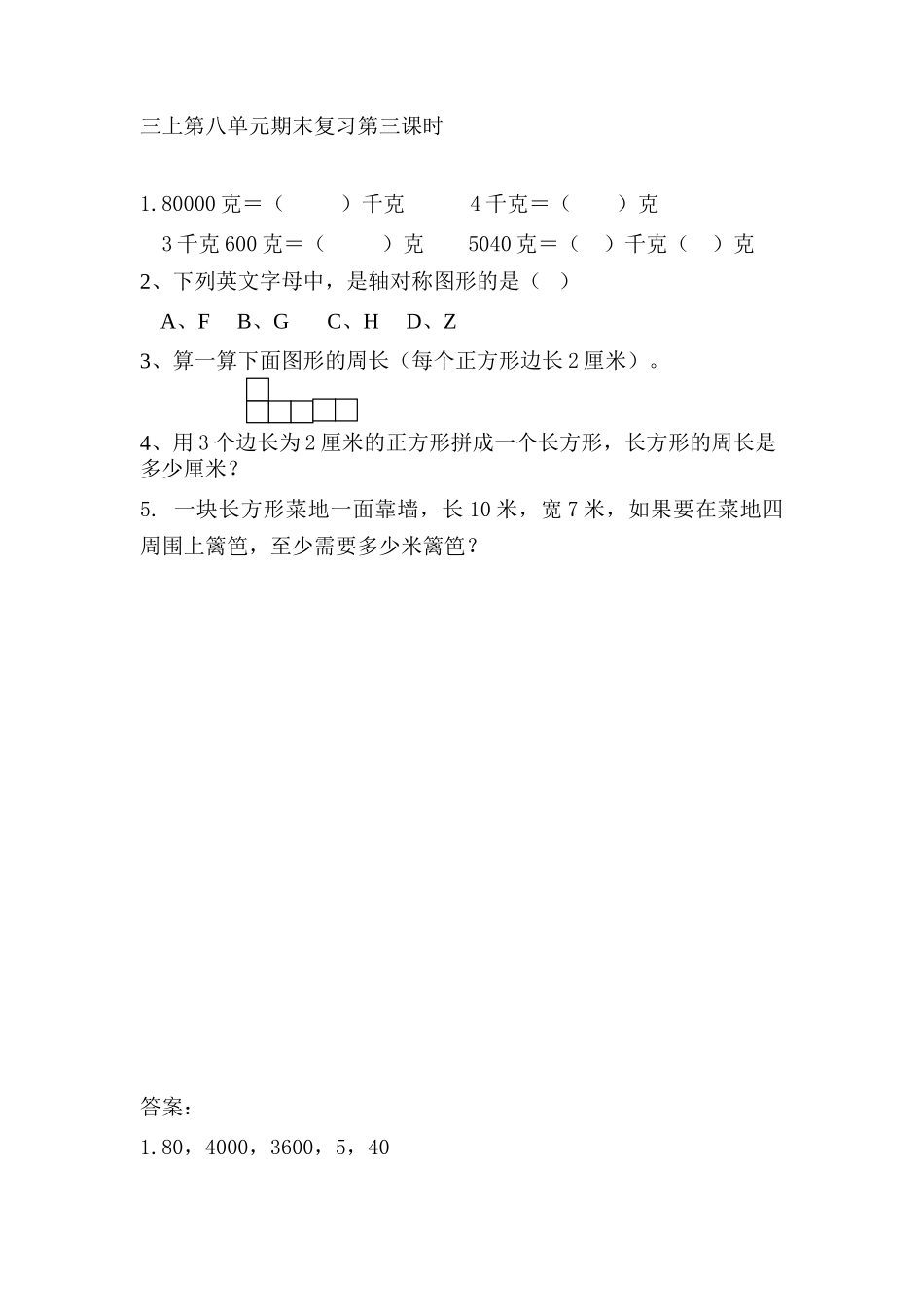 三上第八单元期末复习第三课时

1. 80000 克＝（　　　）千克　　　4 千克＝（　　　）克

3 千克 600 克＝（　　　）克　　5040 克＝（　）千克（　）克

2、下列英文字母中，是轴对称图形的是（　）

A、F　B、G　　C、H　D、Z

3、算一算下面图形的周长（每个正方形边长 2 厘米）。

4、用 3 个边长为 2 厘米的正方形拼成一个长方形，长方形的周长是多少厘米？

5. 一块长方形菜地一面靠墙，长 10 米，宽 7 米，如果要在菜地四周围上篱笆，至少需要多少米篱笆？

答案：

1. 80，4000，3600，5，40